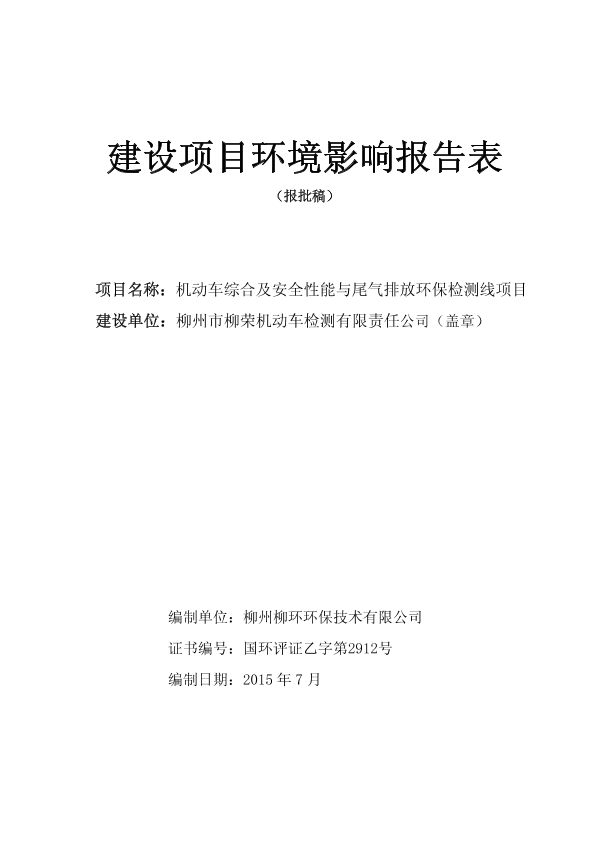 建设项目环境影响报告表

（报批稿）

项目名称：机动车综合及安全性能与尾气排放环保检测线项目

建设单位：柳州市柳荣机动车检测有限责任公司（盖章）

编制单位：柳州柳环环保技术有限公司

证书编号：国环评证乙字第2912号

编制日期：2015 年 7 月